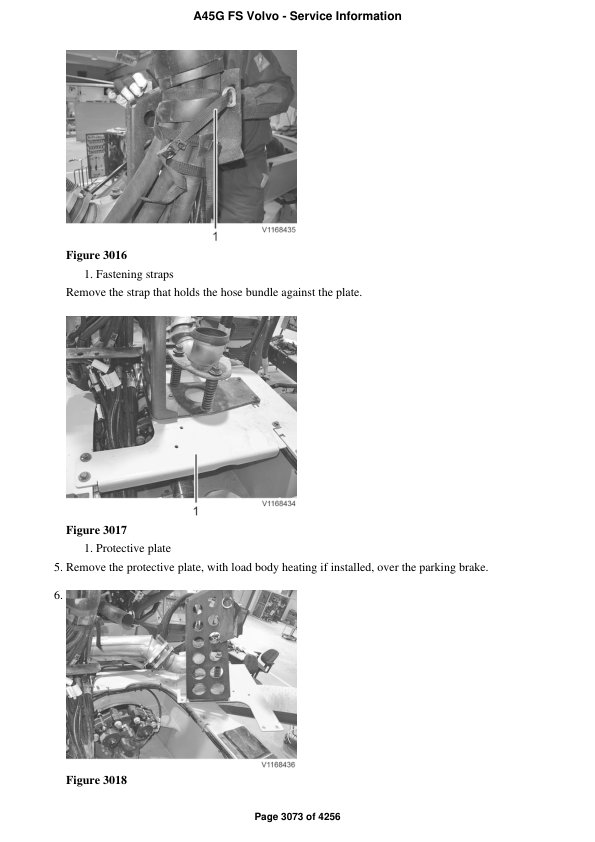 A45G FS Volvo - Service Information

1

V1168435

Figure 3016

1. Fastening straps

Remove the strap that holds the hose bundle against the plate.

1

V1168434

Figure 3017

1. Protective plate

5. Remove the protective plate, with load body heating if installed, over the parking brake.

6.

V1168436

Figure 3018

Page 3073 of 4256